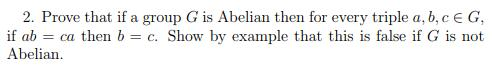 2. Prove that if a group $G$ is Abelian then for every triple $a, b, c \in G$, if $ab = ca$ then $b = c$. Show by example that this is false if $G$ is not Abelian.